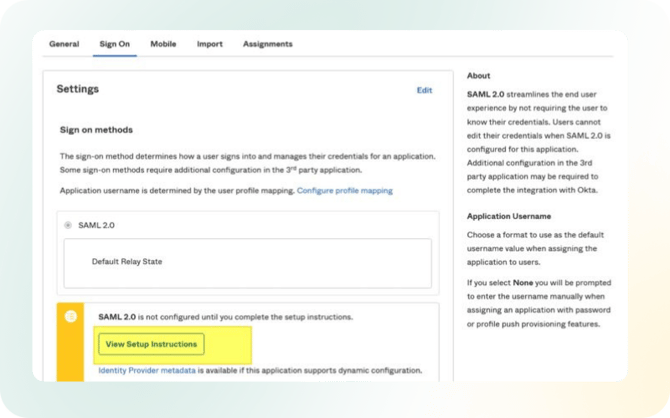 General Sign On Mobile Import Assignments

Settings

Edit

Sign on methods

The sign-on method determines how a user signs into and manages their credentials for an application. Some sign-on methods require additional configuration in the 3rd party application.

Application username is determined by the user profile mapping. Configure profile mapping

SAML 2.0

Default Relay State

SAML 2.0 is not configured until you complete the setup instructions.

View Setup Instructions

Identity Provider metadata is available if this application supports dynamic configuration.

About

SAML 2.0 streamlines the end user experience by not requiring the user to know their credentials. Users cannot edit their credentials when SAML 2.0 is configured for this application. Additional configuration in the 3rd party application may be required to complete the integration with Okta.

Application Username

Choose a format to use as the default username value when assigning the application to users.

If you select None you will be prompted to enter the username manually when assigning an application with password or profile push provisioning features.